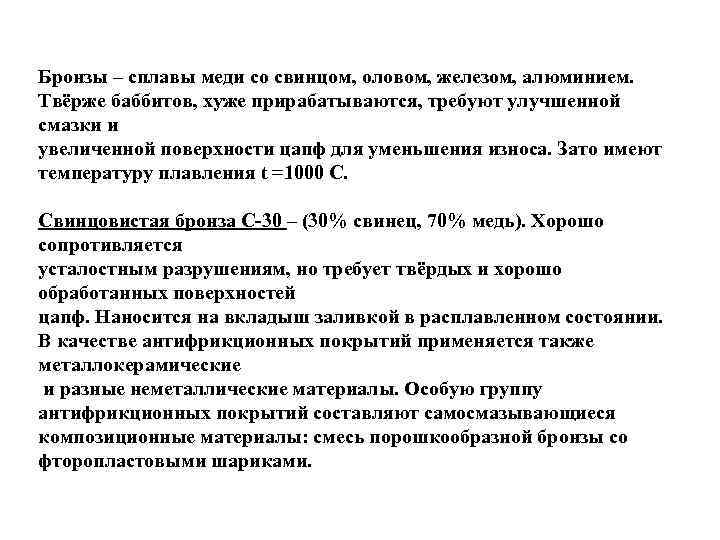 Бронзы – сплавы меди со свинцом, оловом, железом, алюминием. Твёрже баббитов, хуже прирабатываются, требуют улучшенной смазки и увеличенной поверхности цапф для уменьшения износа. Зато имеют температуру плавления t =1000 С.

Свинцовистая бронза С-30 – (30% свинец, 70% медь). Хорошо сопротивляется усталостным разрушениям, но требует твёрдых и хорошо обработанных поверхностей цапф. Наносится на вкладыш заливкой в расплавленном состоянии. В качестве антифрикционных покрытий применяется также металлокерамические и разные неметаллические материалы. Особую группу антифрикционных покрытий составляют самосмазывающиеся композиционные материалы: смесь порошкообразной бронзы со фторопластовыми шариками.